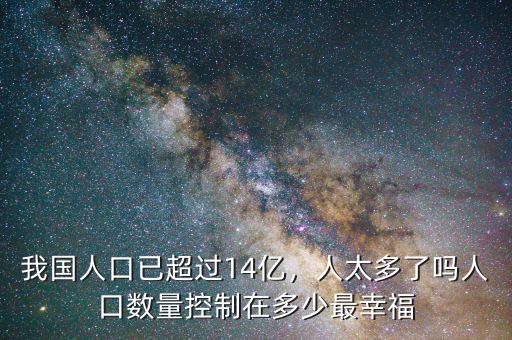 我国人口已超过14亿，人太多了吗人口数量控制在多少最幸福